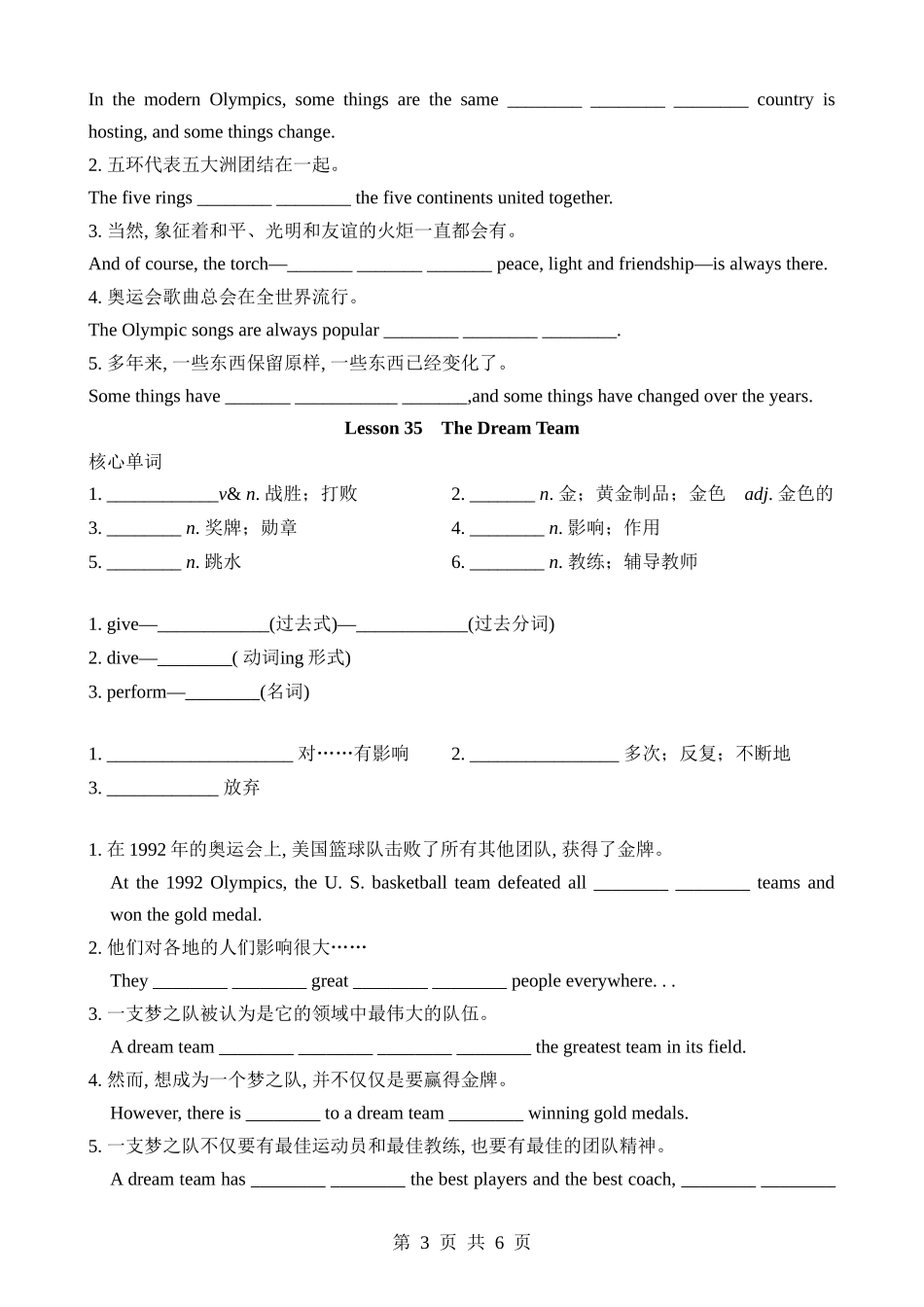 In the modern Olympics, some things are the same ________ ________ ________ country is hosting, and some things change.
2. 五环代表五大洲团结在一起。
The five rings ________ ________ the five continents united together.
3. 当然, 象征着和平、光明和友谊的火炬一直都会有。
And of course, the torch—_______ _______ _______ peace, light and friendship—is always there.
4. 奥运会歌曲总会在全世界流行。
The Olympic songs are always popular ________ ________ ________.
5. 多年来, 一些东西保留原样, 一些东西已经变化了。
Some things have _______ ___________ _______,and some things have changed over the years.

Lesson 35 The Dream Team

核心单词
1. ____________v& n. 战胜；打败
2. _______ n. 金；黄金制品；金色 adj. 金色的
3. ________ n. 奖牌；勋章
4. ________ n. 影响；作用
5. ________ n. 跳水
6. ________ n. 教练；辅导教师

1. give—____________(过去式)—____________(过去分词)
2. dive—________( 动词ing 形式)
3. perform—________(名词)

1. ____________________ 对……有影响
2. ________________ 多次；反复；不断地
3. ____________ 放弃

1. 在 1992 年的奥运会上, 美国篮球队击败了所有其他团队, 获得了金牌。
At the 1992 Olympics, the U. S. basketball team defeated all ________ ________ teams and won the gold medal.
2. 他们对各地的人们影响很大……
They ________ ________ great ________ ________ people everywhere. . .
3. 一支梦之队被认为是它的领域中最伟大的队伍。
A dream team ________ ________ ________ ________ the greatest team in its field.
4. 然而, 想成为一个梦之队, 并不仅仅是要赢得金牌。
However, there is ________ to a dream team ________ winning gold medals.
5. 一支梦之队不仅要有最佳运动员和最佳教练, 也要有最佳的团队精神。
A dream team has ________ ________ the best players and the best coach, ________ ________

第 3 页 共 6 页